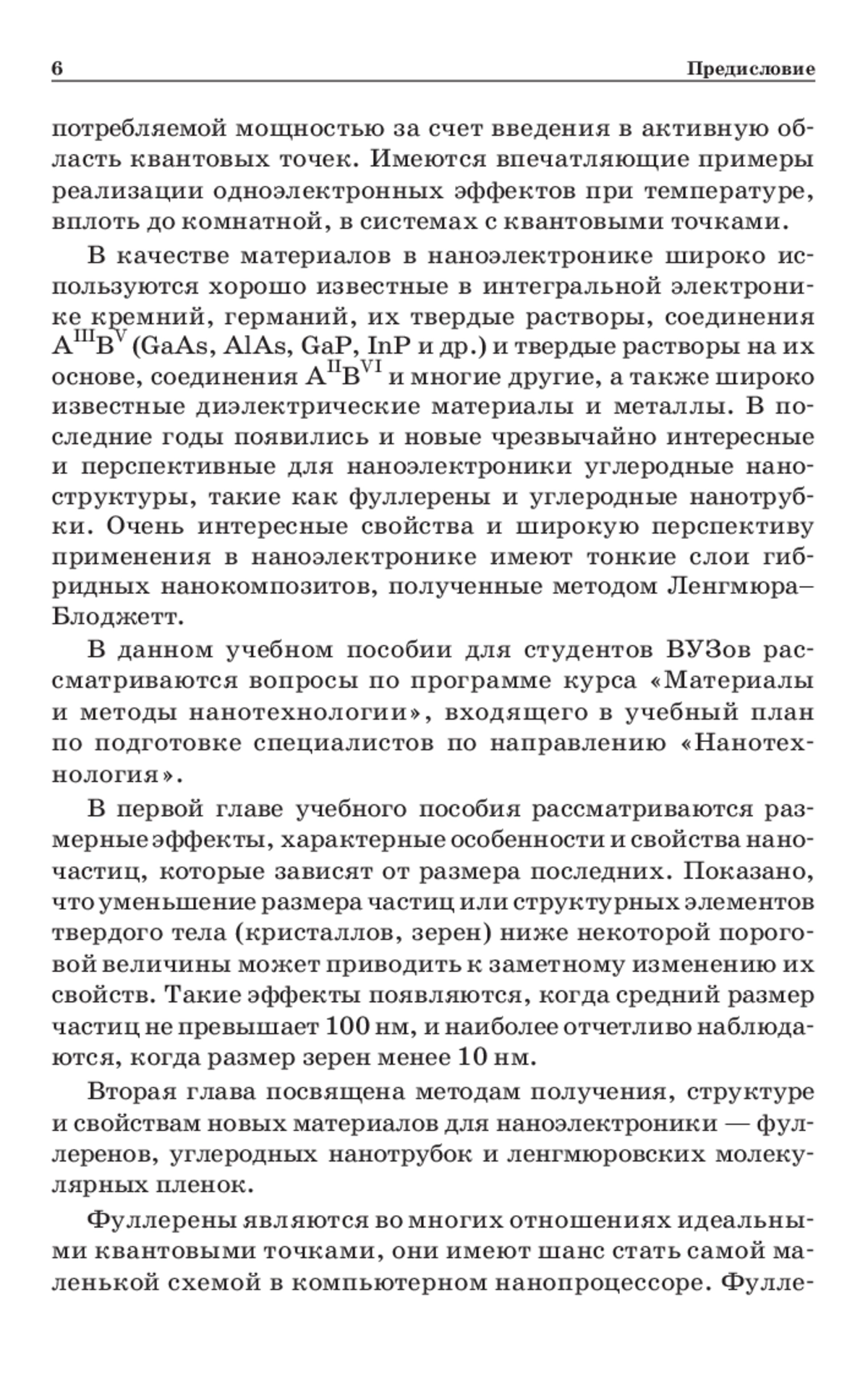 6 Предисловие

потребляемой мощностью за счет введения в активную область квантовых точек. Имеются впечатляющие примеры реализации одноэлектронных эффектов при температуре, вплоть до комнатной, в системах с квантовыми точками.

В качестве материалов в наноэлектронике широко используются хорошо известные в интегральной электронике кремний, германий, их твердые растворы, соединения $A^{III}B^{V}$ (GaAs, AlAs, GaP, InP и др.) и твердые растворы на их основе, соединения $A^{II}B^{VI}$ и многие другие, а также широко известные диэлектрические материалы и металлы. В последние годы появились и новые чрезвычайно интересные и перспективные для наноэлектроники углеродные наноструктуры, такие как фуллерены и углеродные нанотрубки. Очень интересные свойства и широкую перспективу применения в наноэлектронике имеют тонкие слои гибридных нанокомпозитов, полученные методом Ленгмюра–Блоджетт.

В данном учебном пособии для студентов ВУЗов рассматриваются вопросы по программе курса «Материалы и методы нанотехнологии», входящего в учебный план по подготовке специалистов по направлению «Нанотехнология».

В первой главе учебного пособия рассматриваются размерные эффекты, характерные особенности и свойства наночастиц, которые зависят от размера последних. Показано, что уменьшение размера частиц или структурных элементов твердого тела (кристаллов, зерен) ниже некоторой пороговой величины может приводить к заметному изменению их свойств. Такие эффекты появляются, когда средний размер частиц не превышает 100 нм, и наиболее отчетливо наблюдаются, когда размер зерен менее 10 нм.

Вторая глава посвящена методам получения, структуре и свойствам новых материалов для наноэлектроники — фуллеренов, углеродных нанотрубок и ленгмюровских молекулярных пленок.

Фуллерены являются во многих отношениях идеальными квантовыми точками, они имеют шанс стать самой маленькой схемой в компьютерном нанопроцессоре. Фулле-